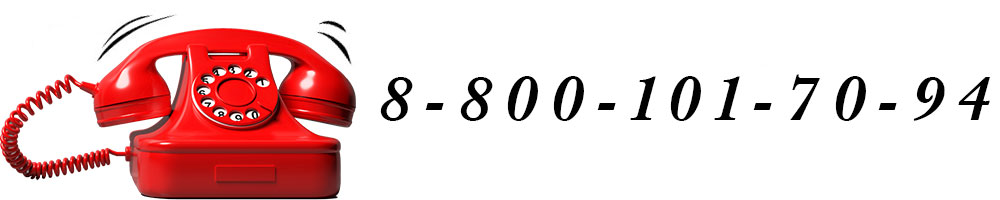 8-800-101-70-94